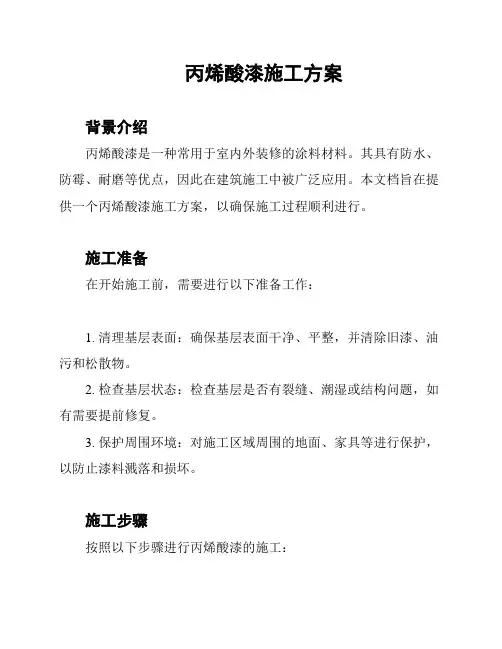 丙烯酸漆施工方案

背景介绍

丙烯酸漆是一种常用于室内外装修的涂料材料。其具有防水、防霉、耐磨等优点，因此在建筑施工中被广泛应用。本文档旨在提供一个丙烯酸漆施工方案，以确保施工过程顺利进行。

施工准备

在开始施工前，需要进行以下准备工作：

1. 清理基层表面：确保基层表面干净、平整，并清除旧漆、油污和松散物。

2. 检查基层状态：检查基层是否有裂缝、潮湿或结构问题，如有需要提前修复。

3. 保护周围环境：对施工区域周围的地面、家具等进行保护，以防止漆料溅落和损坏。

施工步骤

按照以下步骤进行丙烯酸漆的施工：